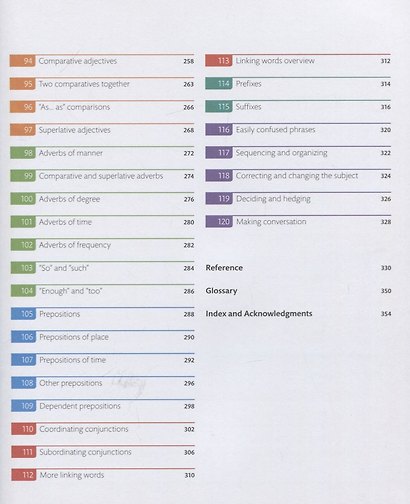 94 Comparative adjectives 258

95 Two comparatives together 263

96 "As... as" comparisons 266

97 Superlative adjectives 268

98 Adverbs of manner 272

99 Comparative and superlative adverbs 274

100 Adverbs of degree 276

101 Adverbs of time 280

102 Adverbs of frequency 282

103 "So" and "such" 284

104 "Enough" and "too" 286

105 Prepositions 288

106 Prepositions of place 290

107 Prepositions of time 292

108 Other prepositions 296

109 Dependent prepositions 298

110 Coordinating conjunctions 302

111 Subordinating conjunctions 306

112 More linking words 310

113 Linking words overview 312

114 Prefixes 314

115 Suffixes 316

116 Easily confused phrases 320

117 Sequencing and organizing 322

118 Correcting and changing the subject 324

119 Deciding and hedging 326

120 Making conversation 328

Reference 330

Glossary 350

Index and Acknowledgments 354